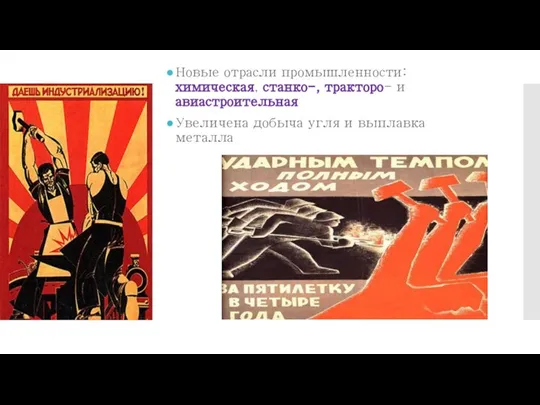 ДАЕШЬ ИНДУСТРИАЛИЗАЦИЮ!

Новые отрасли промышленности: химическая, станко-, тракторо- и авиастроительная

Увеличена добыча угля и выплавка металла

УДАРНЫМ ТЕМПОМ ПОЛНЫМ ХОДОМ

ЗА ПЯТИЛЕТКУ В ЧЕТЫРЕ ГОДА